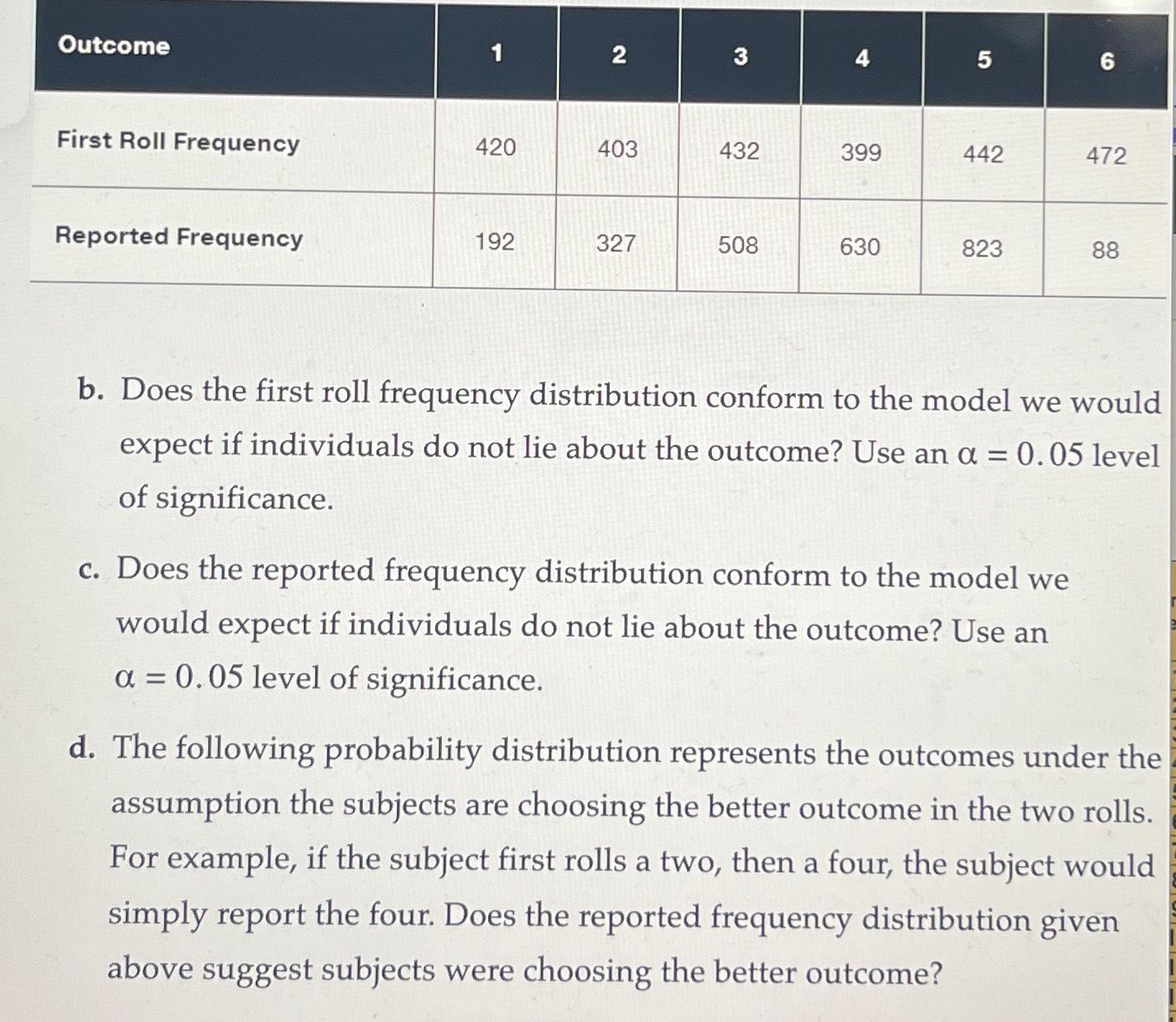 | Outcome | 1 | 2 | 3 | 4 | 5 | 6 |
|---|---|---|---|---|---|---|
| First Roll Frequency | 420 | 403 | 432 | 399 | 442 | 472 |
| Reported Frequency | 192 | 327 | 508 | 630 | 823 | 88 |

b. Does the first roll frequency distribution conform to the model we would expect if individuals do not lie about the outcome? Use an $\alpha = 0.05$ level of significance.

c. Does the reported frequency distribution conform to the model we would expect if individuals do not lie about the outcome? Use an $\alpha = 0.05$ level of significance.

d. The following probability distribution represents the outcomes under the assumption the subjects are choosing the better outcome in the two rolls. For example, if the subject first rolls a two, then a four, the subject would simply report the four. Does the reported frequency distribution given above suggest subjects were choosing the better outcome?